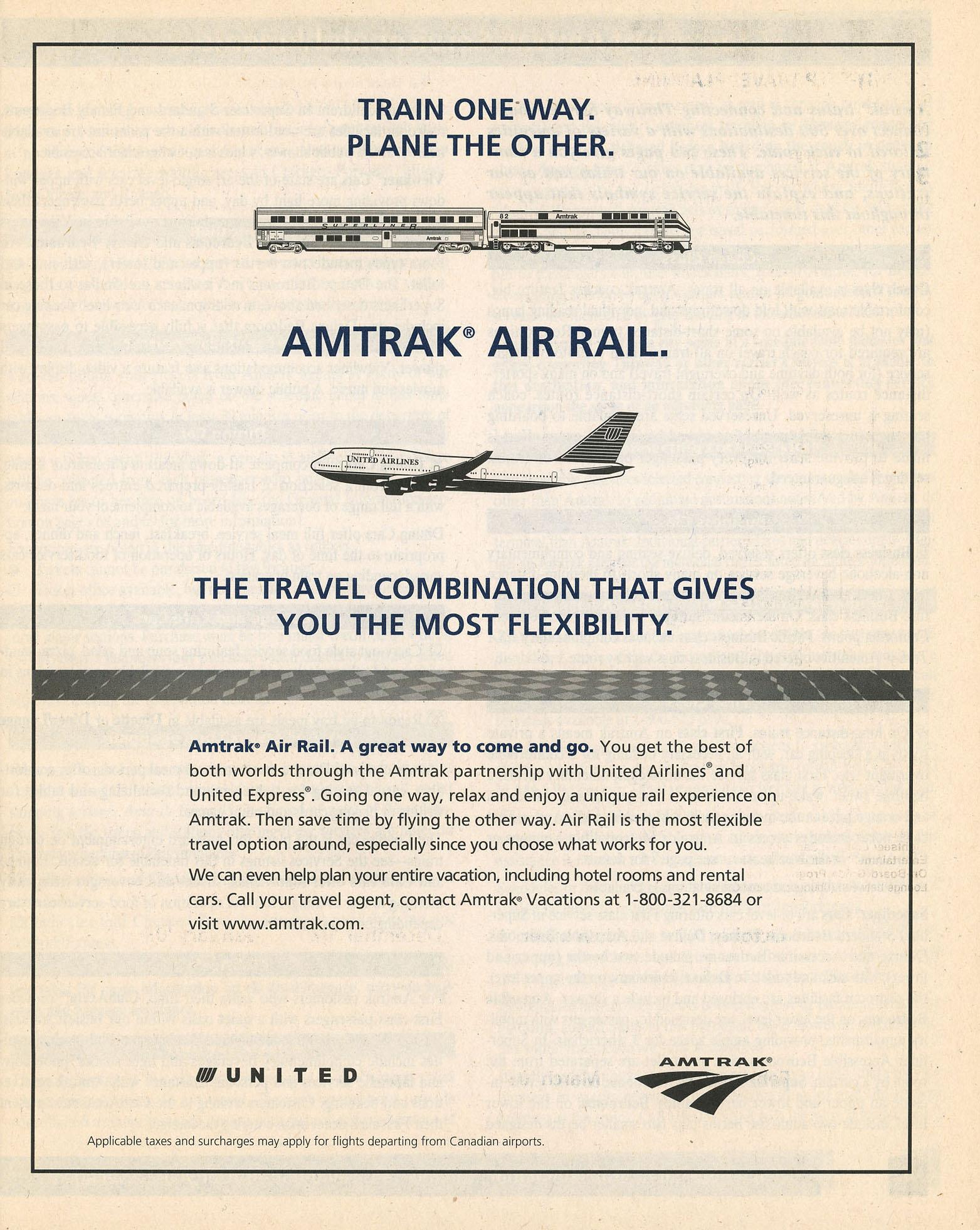 TRAIN ONE WAY.
PLANE THE OTHER.

SUPERLINER

Amtrak

82

Amtrak

AMTRAK® AIR RAIL.

UNITED AIRLINES

THE TRAVEL COMBINATION THAT GIVES YOU THE MOST FLEXIBILITY.

Amtrak® Air Rail. A great way to come and go. You get the best of both worlds through the Amtrak partnership with United Airlines® and United Express®. Going one way, relax and enjoy a unique rail experience on Amtrak. Then save time by flying the other way. Air Rail is the most flexible travel option around, especially since you choose what works for you.

We can even help plan your entire vacation, including hotel rooms and rental cars. Call your travel agent, contact Amtrak® Vacations at 1-800-321-8684 or visit www.amtrak.com.

UNITED

AMTRAK®

Applicable taxes and surcharges may apply for flights departing from Canadian airports.